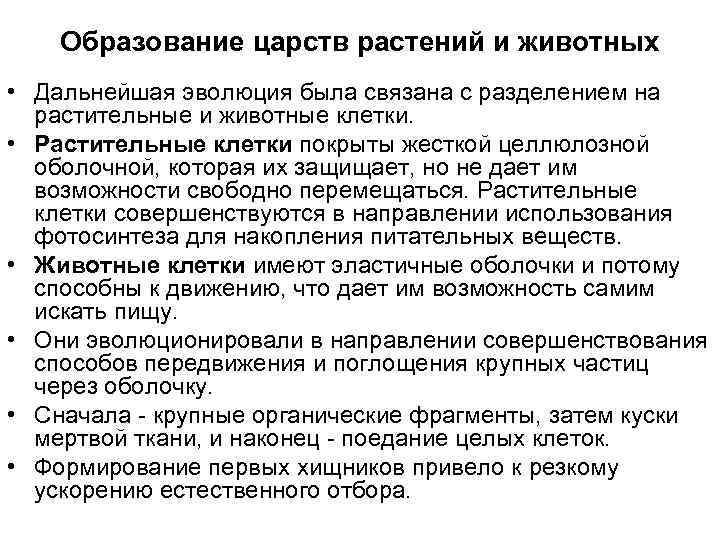 Образование царств растений и животных

• Дальнейшая эволюция была связана с разделением на растительные и животные клетки.

• Растительные клетки покрыты жесткой целлюлозной оболочной, которая их защищает, но не дает им возможности свободно перемещаться. Растительные клетки совершенствуются в направлении использования фотосинтеза для накопления питательных веществ.

• Животные клетки имеют эластичные оболочки и потому способны к движению, что дает им возможность самим искать пищу.

• Они эволюционировали в направлении совершенствования способов передвижения и поглощения крупных частиц через оболочку.

• Сначала - крупные органические фрагменты, затем куски мертвой ткани, и наконец - поедание целых клеток.

• Формирование первых хищников привело к резкому ускорению естественного отбора.